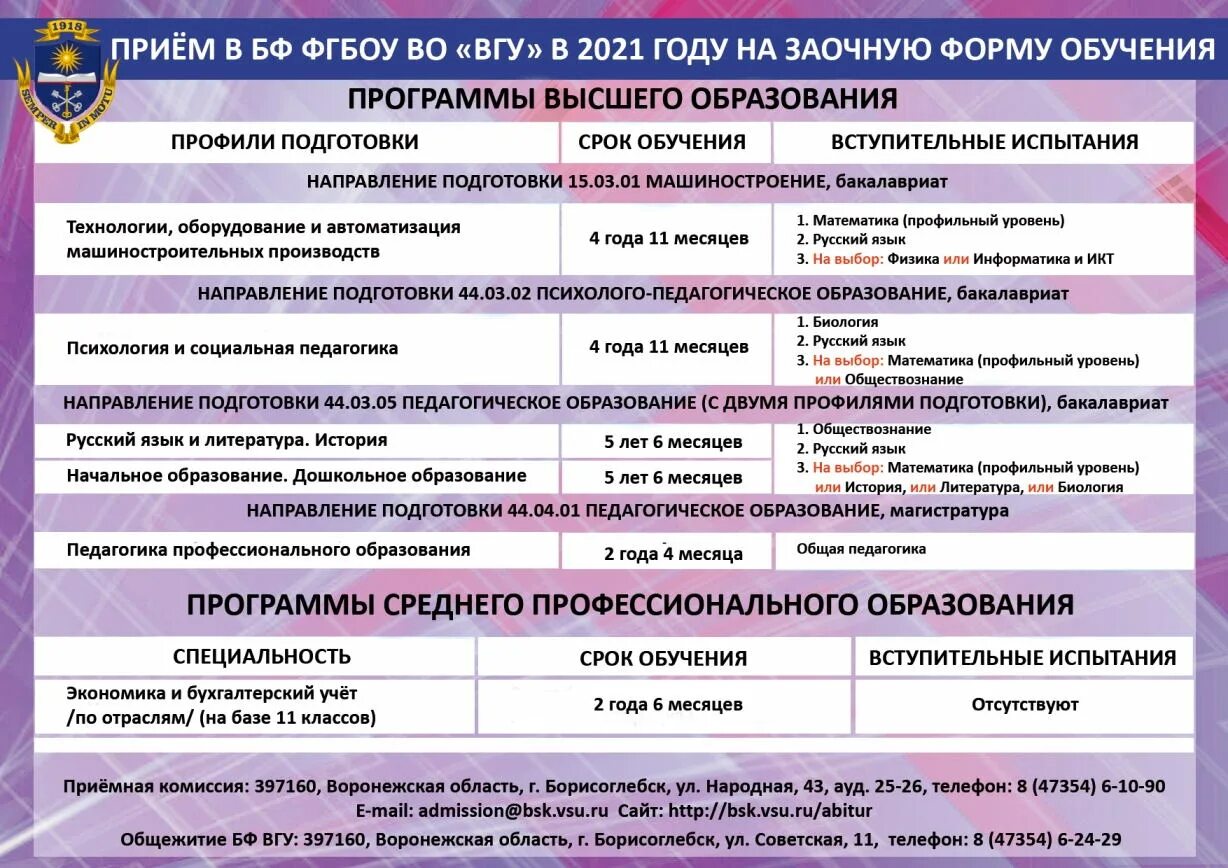 1918
SEMPER IN MOTU

ПРИЁМ В БФ ФГБОУ ВО «ВГУ» В 2021 ГОДУ НА ЗАОЧНУЮ ФОРМУ ОБУЧЕНИЯ

ПРОГРАММЫ ВЫСШЕГО ОБРАЗОВАНИЯ

| ПРОФИЛИ ПОДГОТОВКИ | СРОК ОБУЧЕНИЯ | ВСТУПИТЕЛЬНЫЕ ИСПЫТАНИЯ |
|---|---|---|
| НАПРАВЛЕНИЕ ПОДГОТОВКИ 15.03.01 МАШИНОСТРОЕНИЕ, бакалавриат | | |
| Технологии, оборудование и автоматизация машиностроительных производств | 4 года 11 месяцев | 1. Математика (профильный уровень) 2. Русский язык 3. На выбор: Физика или Информатика и ИКТ |
| НАПРАВЛЕНИЕ ПОДГОТОВКИ 44.03.02 ПСИХОЛОГО-ПЕДАГОГИЧЕСКОЕ ОБРАЗОВАНИЕ, бакалавриат | | |
| Психология и социальная педагогика | 4 года 11 месяцев | 1. Биология 2. Русский язык 3. На выбор: Математика (профильный уровень) или Обществознание |
| НАПРАВЛЕНИЕ ПОДГОТОВКИ 44.03.05 ПЕДАГОГИЧЕСКОЕ ОБРАЗОВАНИЕ (С ДВУМЯ ПРОФИЛЯМИ ПОДГОТОВКИ), бакалавриат | | |
| Русский язык и литература. История | 5 лет 6 месяцев | 1. Обществознание 2. Русский язык 3. На выбор: Математика (профильный уровень) или История, или Литература, или Биология |
| Начальное образование. Дошкольное образование | 5 лет 6 месяцев | |
| НАПРАВЛЕНИЕ ПОДГОТОВКИ 44.04.01 ПЕДАГОГИЧЕСКОЕ ОБРАЗОВАНИЕ, магистратура | | |
| Педагогика профессионального образования | 2 года 4 месяца | Общая педагогика |

ПРОГРАММЫ СРЕДНЕГО ПРОФЕССИОНАЛЬНОГО ОБРАЗОВАНИЯ

| СПЕЦИАЛЬНОСТЬ | СРОК ОБУЧЕНИЯ | ВСТУПИТЕЛЬНЫЕ ИСПЫТАНИЯ |
|---|---|---|
| Экономика и бухгалтерский учёт /по отраслям/ (на базе 11 классов) | 2 года 6 месяцев | Отсутствуют |

Приёмная комиссия: 397160, Воронежская область, г. Борисоглебск, ул. Народная, 43, ауд. 25-26, телефон: 8 (47354) 6-10-90
E-mail: admission@bsk.vsu.ru Сайт: http://bsk.vsu.ru/abitur
Общежитие БФ ВГУ: 397160, Воронежская область, г. Борисоглебск, ул. Советская, 11, телефон: 8 (47354) 6-24-29